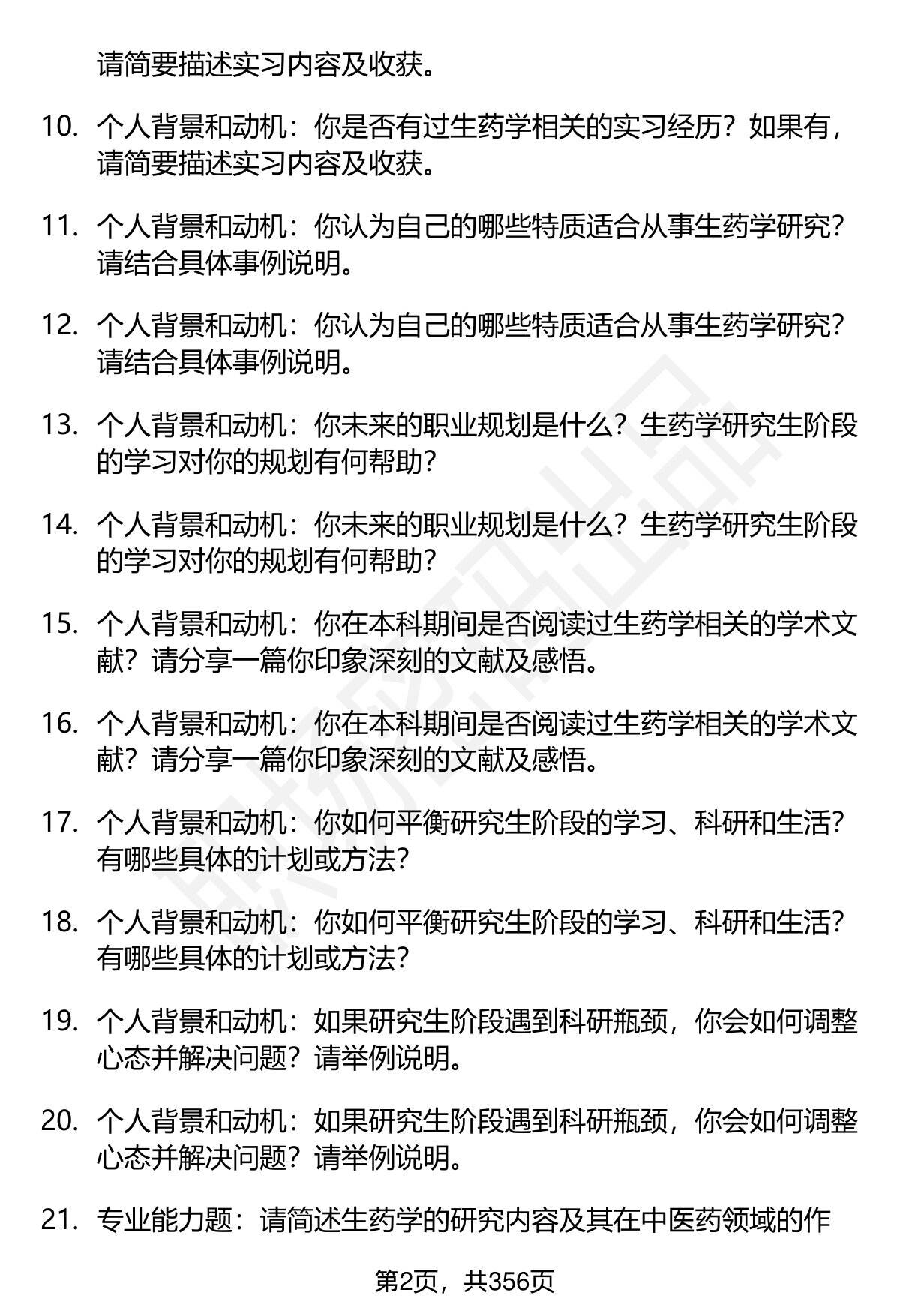 请简要描述实习内容及收获。

10. 个人背景和动机：你是否有过生药学相关的实习经历？如果有，请简要描述实习内容及收获。

11. 个人背景和动机：你认为自己的哪些特质适合从事生药学研究？请结合具体事例说明。

12. 个人背景和动机：你认为自己的哪些特质适合从事生药学研究？请结合具体事例说明。

13. 个人背景和动机：你未来的职业规划是什么？生药学研究生阶段的学习对你的规划有何帮助？

14. 个人背景和动机：你未来的职业规划是什么？生药学研究生阶段的学习对你的规划有何帮助？

15. 个人背景和动机：你在本科期间是否阅读过生药学相关的学术文献？请分享一篇你印象深刻的文献及感悟。

16. 个人背景和动机：你在本科期间是否阅读过生药学相关的学术文献？请分享一篇你印象深刻的文献及感悟。

17. 个人背景和动机：你如何平衡研究生阶段的学习、科研和生活？有哪些具体的计划或方法？

18. 个人背景和动机：你如何平衡研究生阶段的学习、科研和生活？有哪些具体的计划或方法？

19. 个人背景和动机：如果研究生阶段遇到科研瓶颈，你会如何调整心态并解决问题？请举例说明。

20. 个人背景和动机：如果研究生阶段遇到科研瓶颈，你会如何调整心态并解决问题？请举例说明。

21. 专业能力题：请简述生药学的研究内容及其在中医药领域的作

第2页，共356页